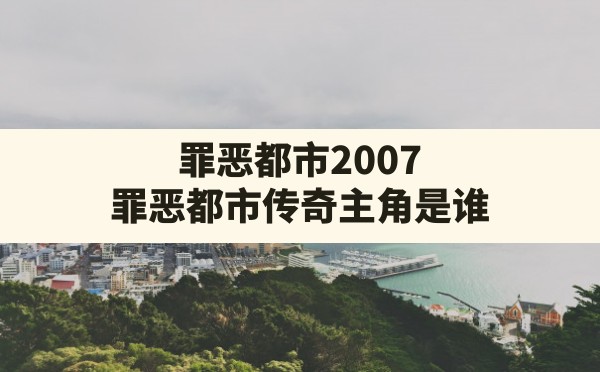 罪恶都市2007
罪恶都市传奇主角是谁